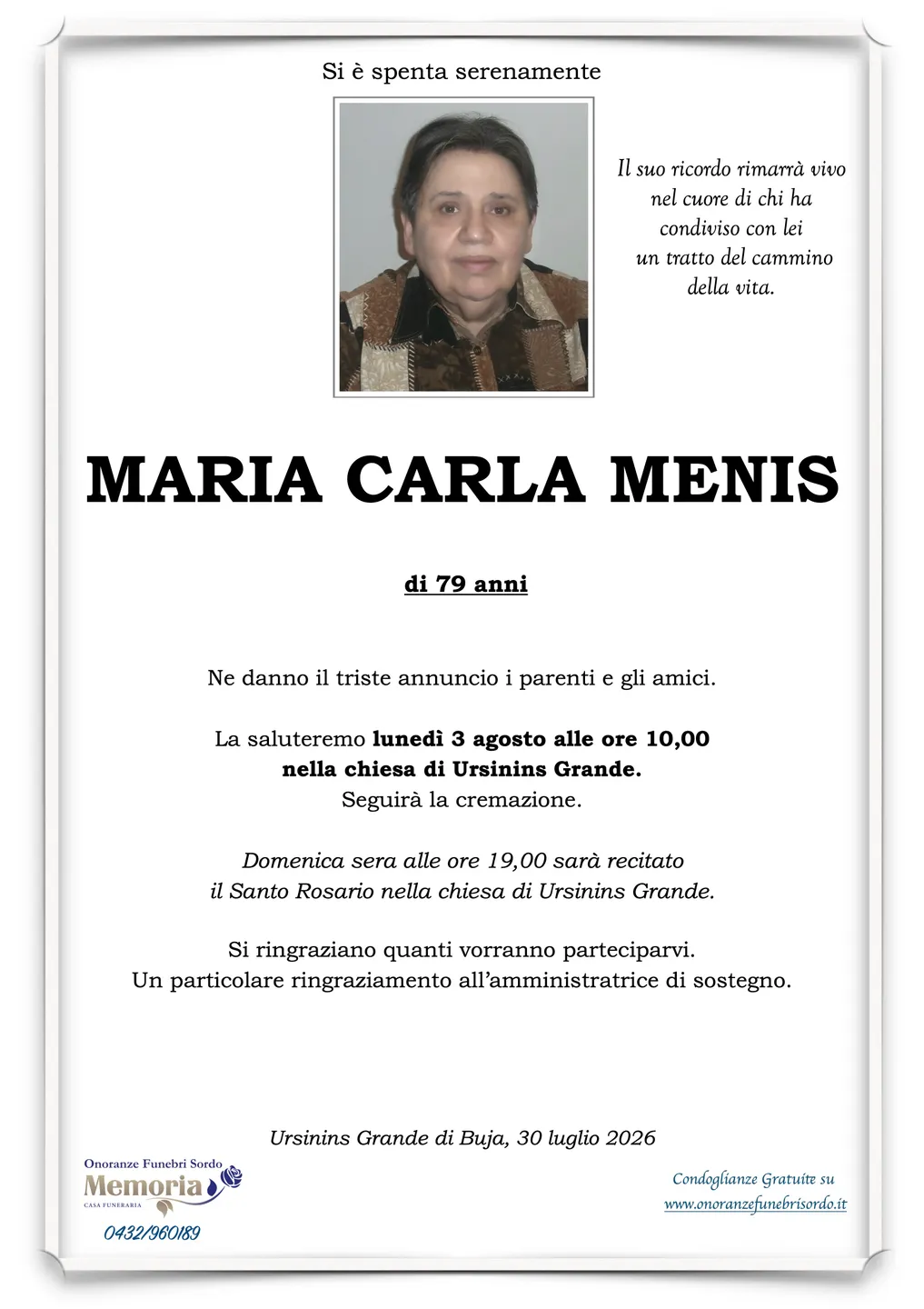 Si è spenta serenamente

Il suo ricordo rimarrà vivo nel cuore di chi ha condiviso con lei un tratto del cammino della vita.

MARIA CARLA MENIS

di 79 anni

Ne danno il triste annuncio i parenti e gli amici.

La saluteremo lunedì 3 agosto alle ore 10,00 nella chiesa di Ursinins Grande. Seguirà la cremazione.

Domenica sera alle ore 19,00 sarà recitato il Santo Rosario nella chiesa di Ursinins Grande.

Si ringraziano quanti vorranno parteciparvi. Un particolare ringraziamento all'amministratrice di sostegno.

Ursinins Grande di Buja, 30 luglio 2026

Onoranze Funebri Sordo
Memoria
CASA FUNERARIA
0432/960189

Condoglianze Gratuite su
www.onoranzefunebrisordo.it